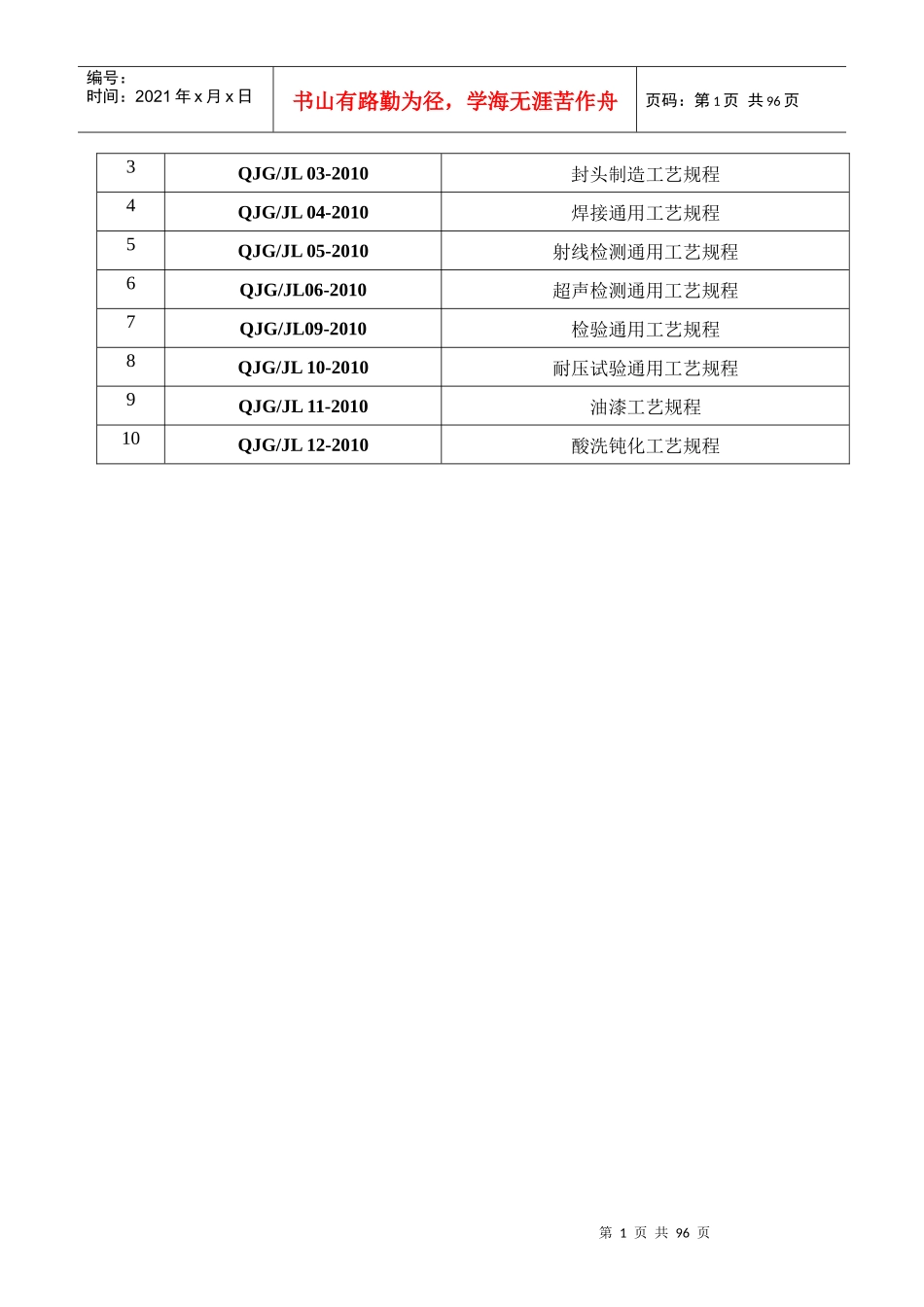 编号：
时间：2021 年 x 月 x 日

书山有路勤为径，学海无涯苦作舟

页码：第 1 页 共 96 页

| 3 | QJG/JL 03-2010 | 封头制造工艺规程 |
|---|---|---|
| 4 | QJG/JL 04-2010 | 焊接通用工艺规程 |
| 5 | QJG/JL 05-2010 | 射线检测通用工艺规程 |
| 6 | QJG/JL06-2010 | 超声检测通用工艺规程 |
| 7 | QJG/JL09-2010 | 检验通用工艺规程 |
| 8 | QJG/JL 10-2010 | 耐压试验通用工艺规程 |
| 9 | QJG/JL 11-2010 | 油漆工艺规程 |
| 10 | QJG/JL 12-2010 | 酸洗钝化工艺规程 |

第 1 页 共 96 页